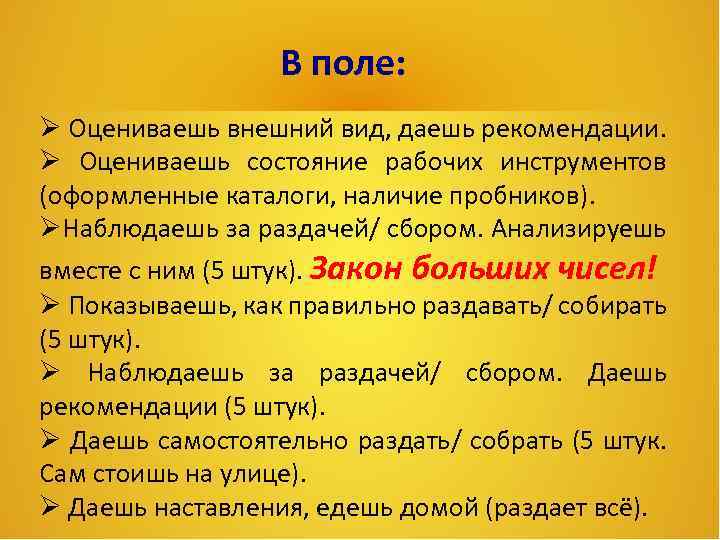 В поле:

➢ Оцениваешь внешний вид, даешь рекомендации.

➢ Оцениваешь состояние рабочих инструментов (оформленные каталоги, наличие пробников).

➢ Наблюдаешь за раздачей/ сбором. Анализируешь вместе с ним (5 штук). Закон больших чисел!

➢ Показываешь, как правильно раздавать/ собирать (5 штук).

➢ Наблюдаешь за раздачей/ сбором. Даешь рекомендации (5 штук).

➢ Даешь самостоятельно раздать/ собрать (5 штук. Сам стоишь на улице).

➢ Даешь наставления, едешь домой (раздает всё).